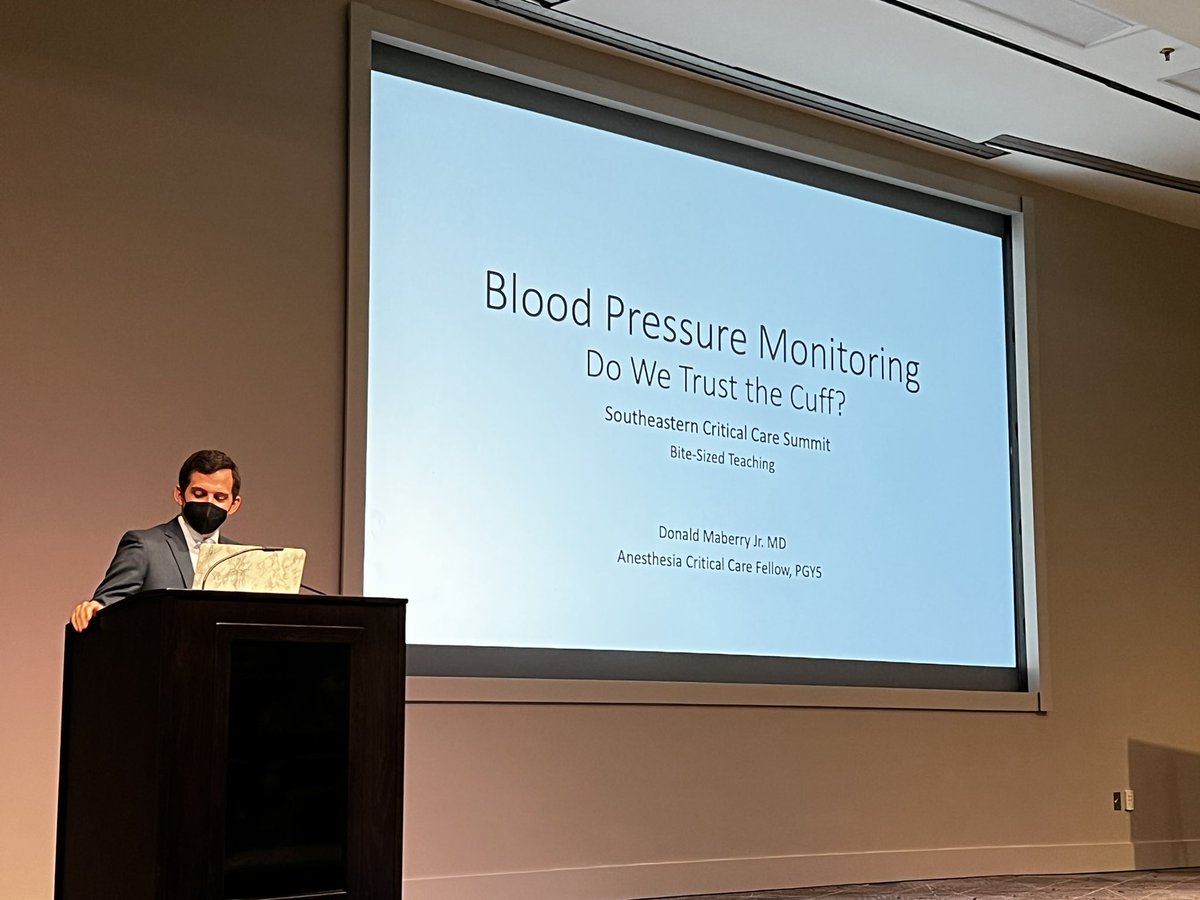 Blood Pressure Monitoring
Do We Trust the Cuff?

Southeastern Critical Care Summit
Bite-Sized Teaching

Donald Maberry Jr. MD
Anesthesia Critical Care Fellow, PGY5